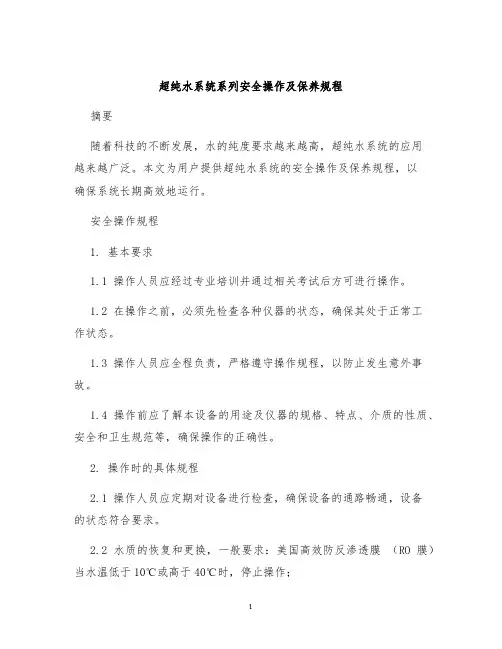 超纯水系统系列安全操作及保养规程

摘要

随着科技的不断发展，水的纯度要求越来越高，超纯水系统的应用越来越广泛。本文为用户提供超纯水系统的安全操作及保养规程，以确保系统长期高效地运行。

安全操作规程

1. 基本要求

1.1 操作人员应经过专业培训并通过相关考试后方可进行操作。

1.2 在操作之前，必须先检查各种仪器的状态，确保其处于正常工作状态。

1.3 操作人员应全程负责，严格遵守操作规程，以防止发生意外事故。

1.4 操作前应了解本设备的用途及仪器的规格、特点、介质的性质、安全和卫生规范等，确保操作的正确性。

2. 操作时的具体规程

2.1 操作人员应定期对设备进行检查，确保设备的通路畅通，设备的状态符合要求。

2.2 水质的恢复和更换，一般要求：美国高效防反渗透膜 （RO 膜）当水温低于 10℃或高于 40℃时，停止操作；

1